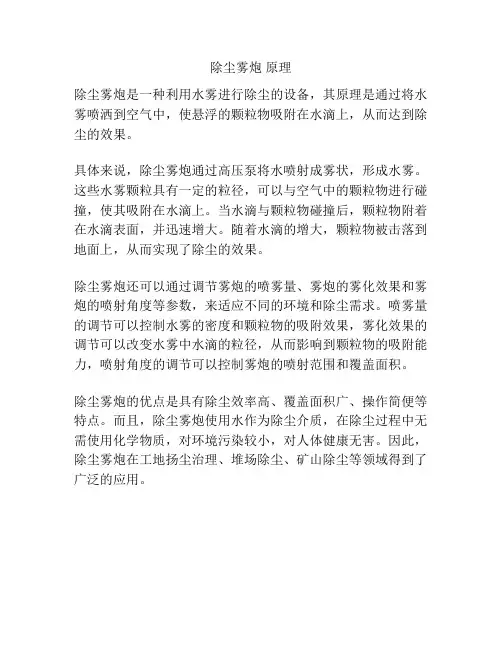 除尘雾炮 原理

除尘雾炮是一种利用水雾进行除尘的设备，其原理是通过将水雾喷洒到空气中，使悬浮的颗粒物吸附在水滴上，从而达到除尘的效果。

具体来说，除尘雾炮通过高压泵将水喷射成雾状，形成水雾。这些水雾颗粒具有一定的粒径，可以与空气中的颗粒物进行碰撞，使其吸附在水滴上。当水滴与颗粒物碰撞后，颗粒物附着在水滴表面，并迅速增大。随着水滴的增大，颗粒物被击落到地面上，从而实现了除尘的效果。

除尘雾炮还可以通过调节雾炮的喷雾量、雾炮的雾化效果和雾炮的喷射角度等参数，来适应不同的环境和除尘需求。喷雾量的调节可以控制水雾的密度和颗粒物的吸附效果，雾化效果的调节可以改变水雾中水滴的粒径，从而影响到颗粒物的吸附能力，喷射角度的调节可以控制雾炮的喷射范围和覆盖面积。

除尘雾炮的优点是具有除尘效率高、覆盖面积广、操作简便等特点。而且，除尘雾炮使用水作为除尘介质，在除尘过程中无需使用化学物质，对环境污染较小，对人体健康无害。因此，除尘雾炮在工地扬尘治理、堆场除尘、矿山除尘等领域得到了广泛的应用。